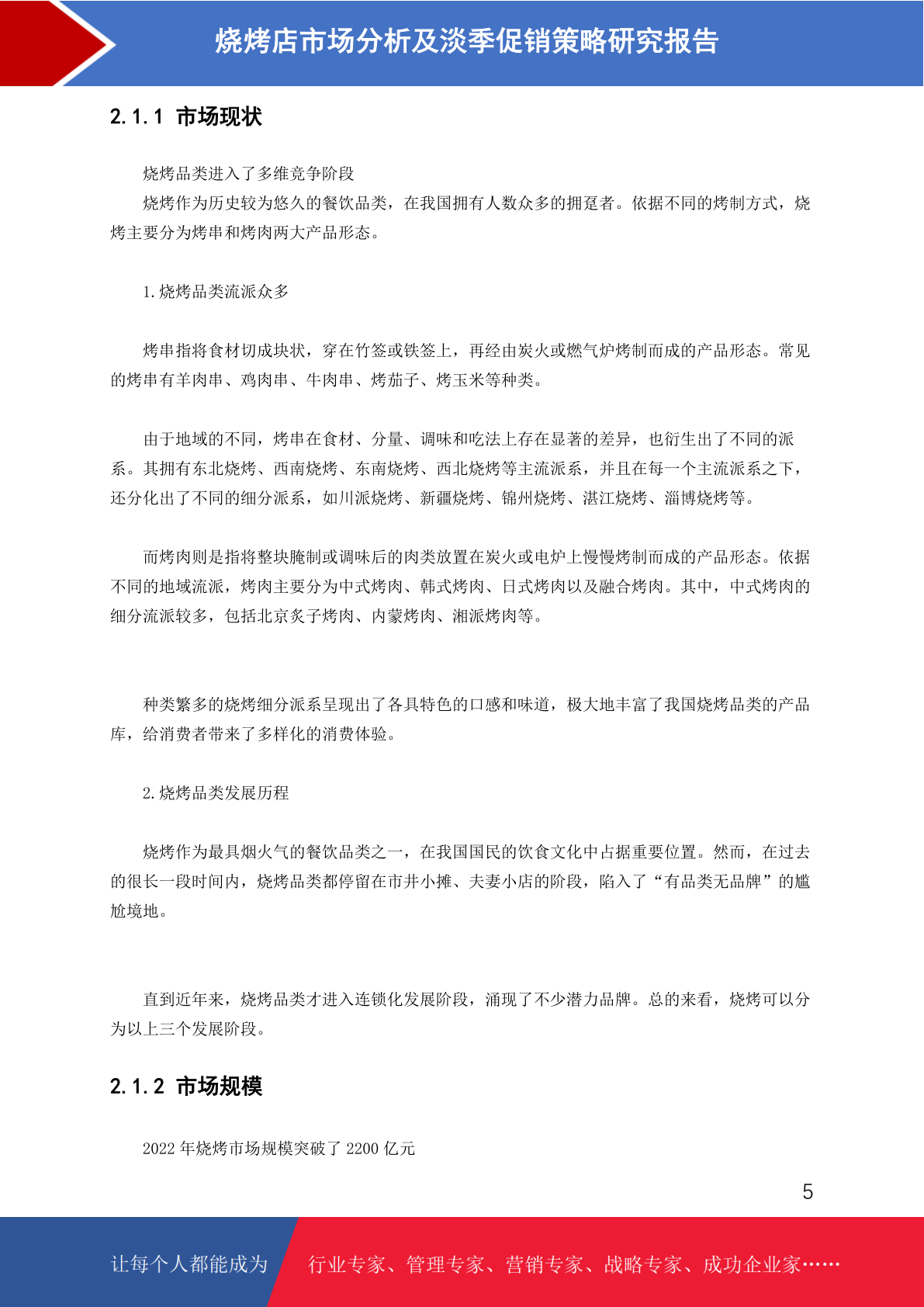 烧烤店市场分析及淡季促销策略研究报告

2.1.1 市场现状

烧烤品类进入了多维竞争阶段

烧烤作为历史较为悠久的餐饮品类，在我国拥有人数众多的拥趸者。依据不同的烤制方式，烧烤主要分为烤串和烤肉两大产品形态。

1.烧烤品类流派众多

烤串指将食材切成块状，穿在竹签或铁签上，再经由炭火或燃气炉烤制而成的产品形态。常见的烤串有羊肉串、鸡肉串、牛肉串、烤茄子、烤玉米等种类。

由于地域的不同，烤串在食材、分量、调味和吃法上存在显著的差异，也衍生出了不同的派系。其拥有东北烧烤、西南烧烤、东南烧烤、西北烧烤等主流派系，并且在每一个主流派系之下，还分化出了不同的细分派系，如川派烧烤、新疆烧烤、锦州烧烤、湛江烧烤、淄博烧烤等。

而烤肉则是指将整块腌制或调味后的肉类放置在炭火或电炉上慢慢烤制而成的产品形态。依据不同的地域流派，烤肉主要分为中式烤肉、韩式烤肉、日式烤肉以及融合烤肉。其中，中式烤肉的细分流派较多，包括北京炙子烤肉、内蒙烤肉、湘派烤肉等。

种类繁多的烧烤细分派系呈现出了各具特色的口感和味道，极大地丰富了我国烧烤品类的产品库，给消费者带来了多样化的消费体验。

2.烧烤品类发展历程

烧烤作为最具烟火气的餐饮品类之一，在我国国民的饮食文化中占据重要位置。然而，在过去的很长一段时间内，烧烤品类都停留在市井小摊、夫妻小店的阶段，陷入了“有品类无品牌”的尴尬境地。

直到近年来，烧烤品类才进入连锁化发展阶段，涌现了不少潜力品牌。总的来看，烧烤可以分为以上三个发展阶段。

2.1.2 市场规模

2022 年烧烤市场规模突破了 2200 亿元

5

让每个人都能成为 行业专家、管理专家、营销专家、战略专家、成功企业家……